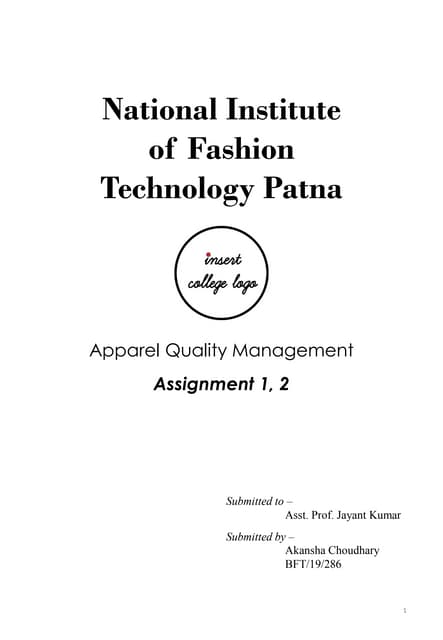 National Institute
of Fashion
Technology Patna

insert
college logo

Apparel Quality Management

Assignment 1, 2

Submitted to –
Asst. Prof. Jayant Kumar

Submitted by –
Akansha Choudhary
BFT/19/286

1